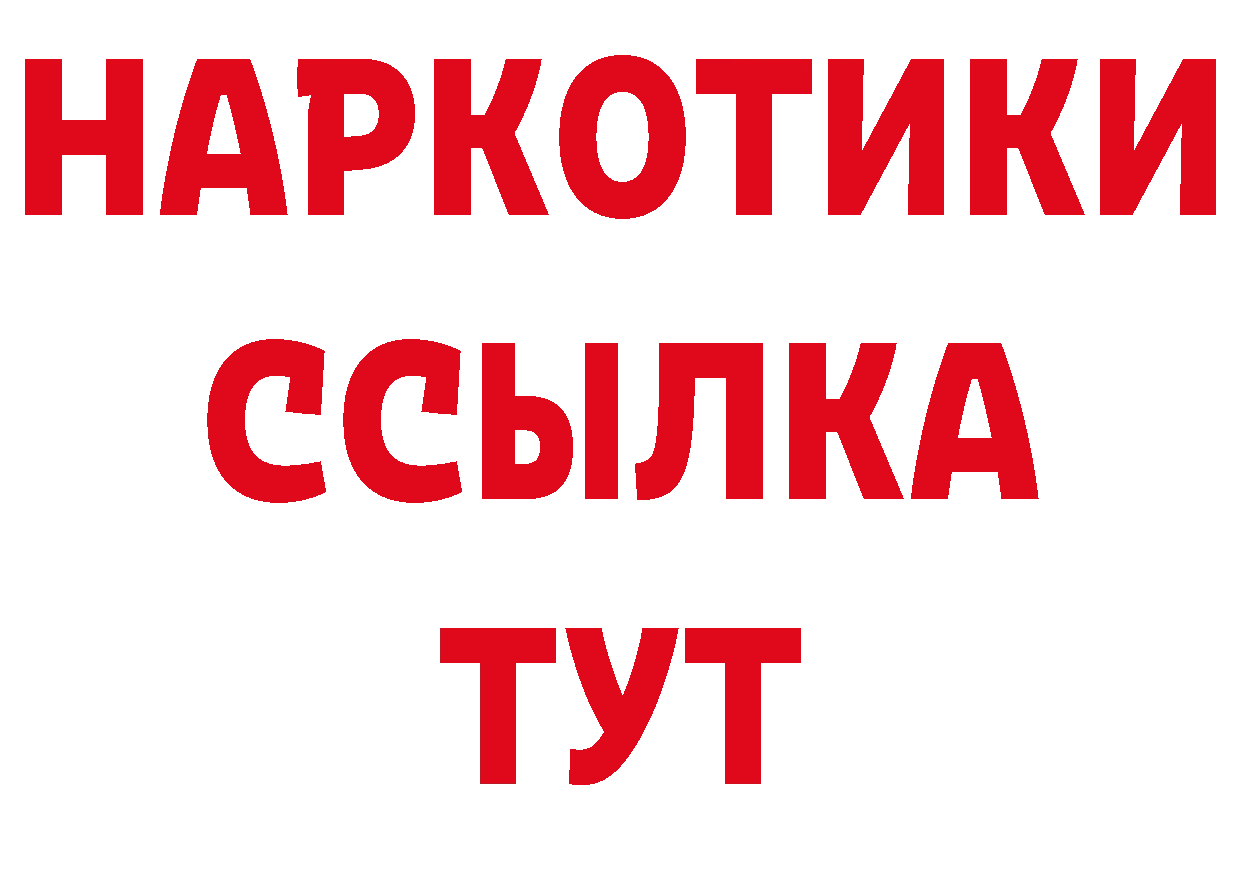 НАРКОТИКИ
ССЫЛКА
ТУТ